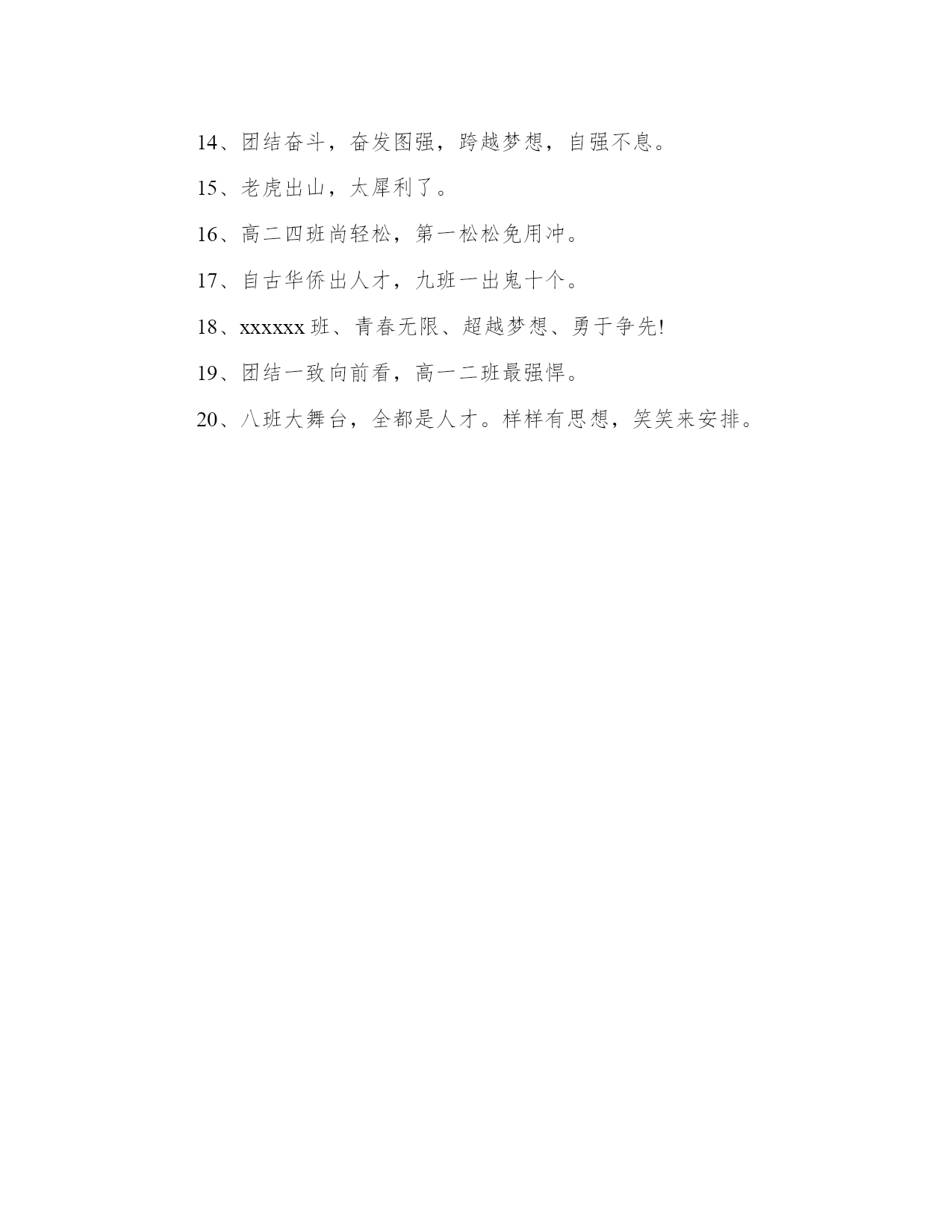 14、团结奋斗，奋发图强，跨越梦想，自强不息。

15、老虎出山，太犀利了。

16、高二四班尚轻松，第一松松免用冲。

17、自古华侨出人才，九班一出鬼十个。

18、xxxxxx 班、青春无限、超越梦想、勇于争先!

19、团结一致向前看，高一二班最强悍。

20、八班大舞台，全都是人才。样样有思想，笑笑来安排。